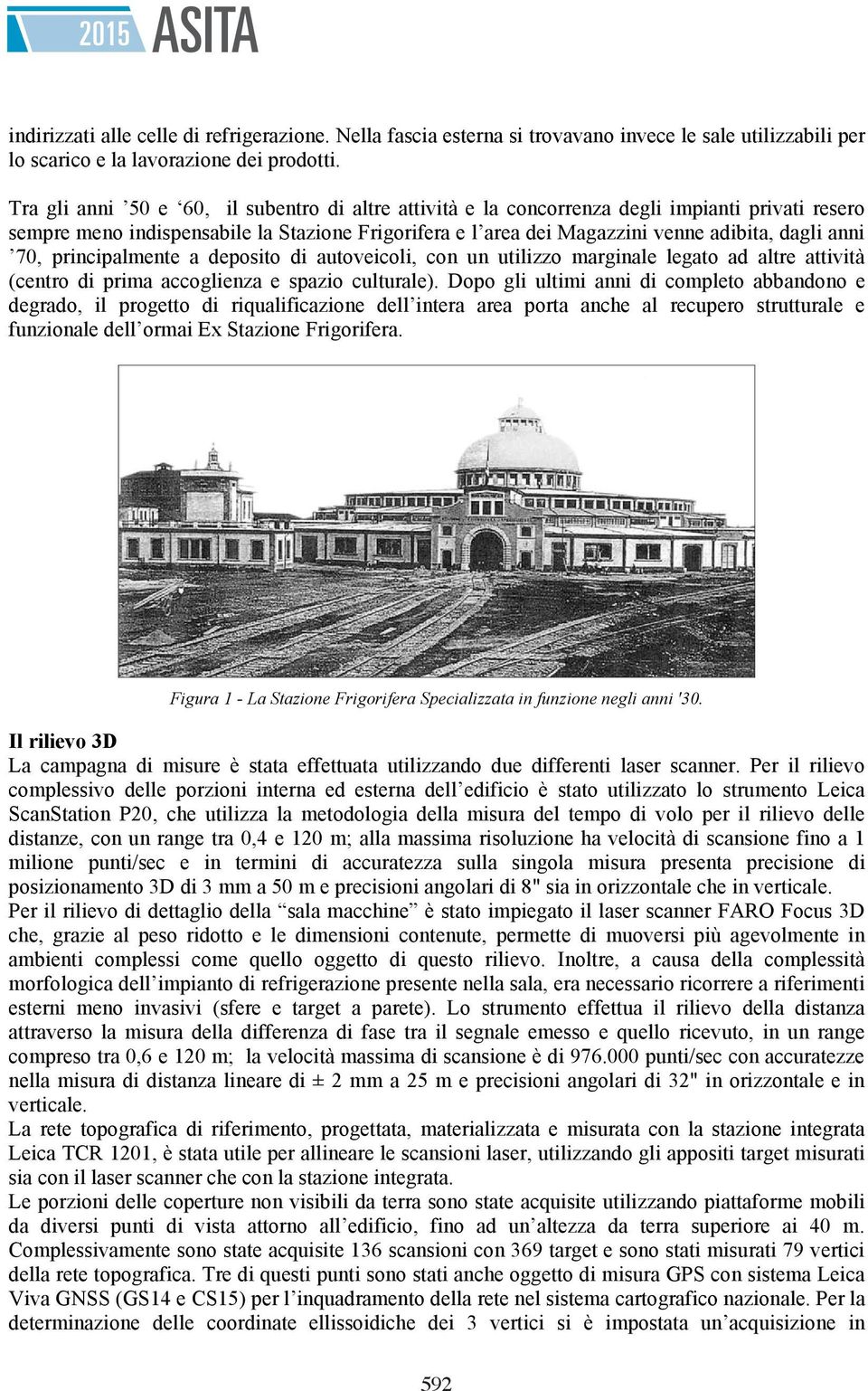 2015 ASITA

indirizzati alle celle di refrigerazione. Nella fascia esterna si trovavano invece le sale utilizzabili per lo scarico e la lavorazione dei prodotti.

Tra gli anni ’50 e ‘60, il subentro di altre attività e la concorrenza degli impianti privati resero sempre meno indispensabile la Stazione Frigorifera e l’area dei Magazzini venne adibita, dagli anni ’70, principalmente a deposito di autoveicoli, con un utilizzo marginale legato ad altre attività (centro di prima accoglienza e spazio culturale). Dopo gli ultimi anni di completo abbandono e degrado, il progetto di riqualificazione dell’intera area porta anche al recupero strutturale e funzionale dell’ormai Ex Stazione Frigorifera.

Figura 1 - La Stazione Frigorifera Specializzata in funzione negli anni '30.

Il rilievo 3D
La campagna di misure è stata effettuata utilizzando due differenti laser scanner. Per il rilievo complessivo delle porzioni interna ed esterna dell’edificio è stato utilizzato lo strumento Leica ScanStation P20, che utilizza la metodologia della misura del tempo di volo per il rilievo delle distanze, con un range tra 0,4 e 120 m; alla massima risoluzione ha velocità di scansione fino a 1 milione punti/sec e in termini di accuratezza sulla singola misura presenta precisione di posizionamento 3D di 3 mm a 50 m e precisioni angolari di 8" sia in orizzontale che in verticale.
Per il rilievo di dettaglio della “sala macchine” è stato impiegato il laser scanner FARO Focus 3D che, grazie al peso ridotto e le dimensioni contenute, permette di muoversi più agevolmente in ambienti complessi come quello oggetto di questo rilievo. Inoltre, a causa della complessità morfologica dell’impianto di refrigerazione presente nella sala, era necessario ricorrere a riferimenti esterni meno invasivi (sfere e target a parete). Lo strumento effettua il rilievo della distanza attraverso la misura della differenza di fase tra il segnale emesso e quello ricevuto, in un range compreso tra 0,6 e 120 m; la velocità massima di scansione è di 976.000 punti/sec con accuratezze nella misura di distanza lineare di ± 2 mm a 25 m e precisioni angolari di 32" in orizzontale e in verticale.
La rete topografica di riferimento, progettata, materializzata e misurata con la stazione integrata Leica TCR 1201, è stata utile per allineare le scansioni laser, utilizzando gli appositi target misurati sia con il laser scanner che con la stazione integrata.
Le porzioni delle coperture non visibili da terra sono state acquisite utilizzando piattaforme mobili da diversi punti di vista attorno all’edificio, fino ad un’altezza da terra superiore ai 40 m. Complessivamente sono state acquisite 136 scansioni con 369 target e sono stati misurati 79 vertici della rete topografica. Tre di questi punti sono stati anche oggetto di misura GPS con sistema Leica Viva GNSS (GS14 e CS15) per l’inquadramento della rete nel sistema cartografico nazionale. Per la determinazione delle coordinate ellissoidiche dei 3 vertici si è impostata un’acquisizione in

592